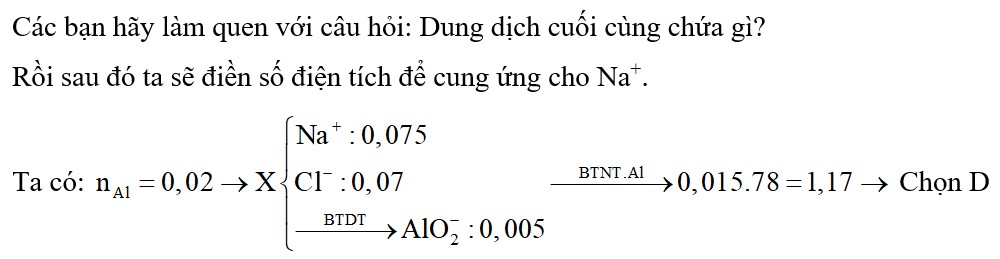 Các bạn hãy làm quen với câu hỏi: Dung dịch cuối cùng chứa gì?

Rồi sau đó ta sẽ điền số điện tích để cung ứng cho $Na^+$.

Ta có: $n_{Al} = 0,02 \rightarrow X \begin{cases} Na^+ : 0,075 \\ Cl^- : 0,07 \\ \xrightarrow{BTDT} AlO_2^- : 0,005 \end{cases} \xrightarrow{BTNT.Al} 0,015.78 = 1,17 \rightarrow$ Chọn D